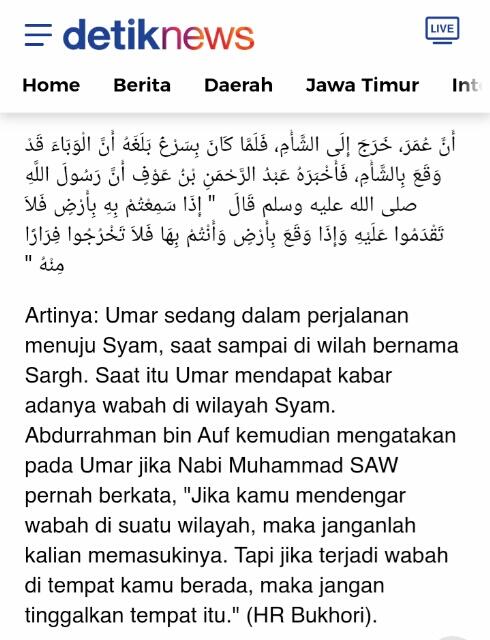 detiknews

LIVE

Home Berita Daerah Jawa Timur Int

أَنَّ عُمَرَ، خَرَجَ إِلَى الشَّأْمِ، فَلَمَّا كَانَ بِسَرْغَ بَلَغَهُ أَنَّ الْوَبَاءَ قَدْ وَقَعَ بِالشَّأْمِ، فَأَخْبَرَهُ عَبْدُ الرَّحْمَنِ بْنُ عَوْفٍ أَنَّ رَسُولَ اللَّهِ صلى الله عليه وسلم قَالَ " إِذَا سَمِعْتُمْ بِهِ بِأَرْضٍ فَلاَ تَقْدَمُوا عَلَيْهِ وَإِذَا وَقَعَ بِأَرْضٍ وَأَنْتُمْ بِهَا فَلاَ تَخْرُجُوا فِرَارًا مِنْهُ "

Artinya: Umar sedang dalam perjalanan menuju Syam, saat sampai di wilah bernama Sargh. Saat itu Umar mendapat kabar adanya wabah di wilayah Syam. Abdurrahman bin Auf kemudian mengatakan pada Umar jika Nabi Muhammad SAW pernah berkata, "Jika kamu mendengar wabah di suatu wilayah, maka janganlah kalian memasukinya. Tapi jika terjadi wabah di tempat kamu berada, maka jangan tinggalkan tempat itu." (HR Bukhori).